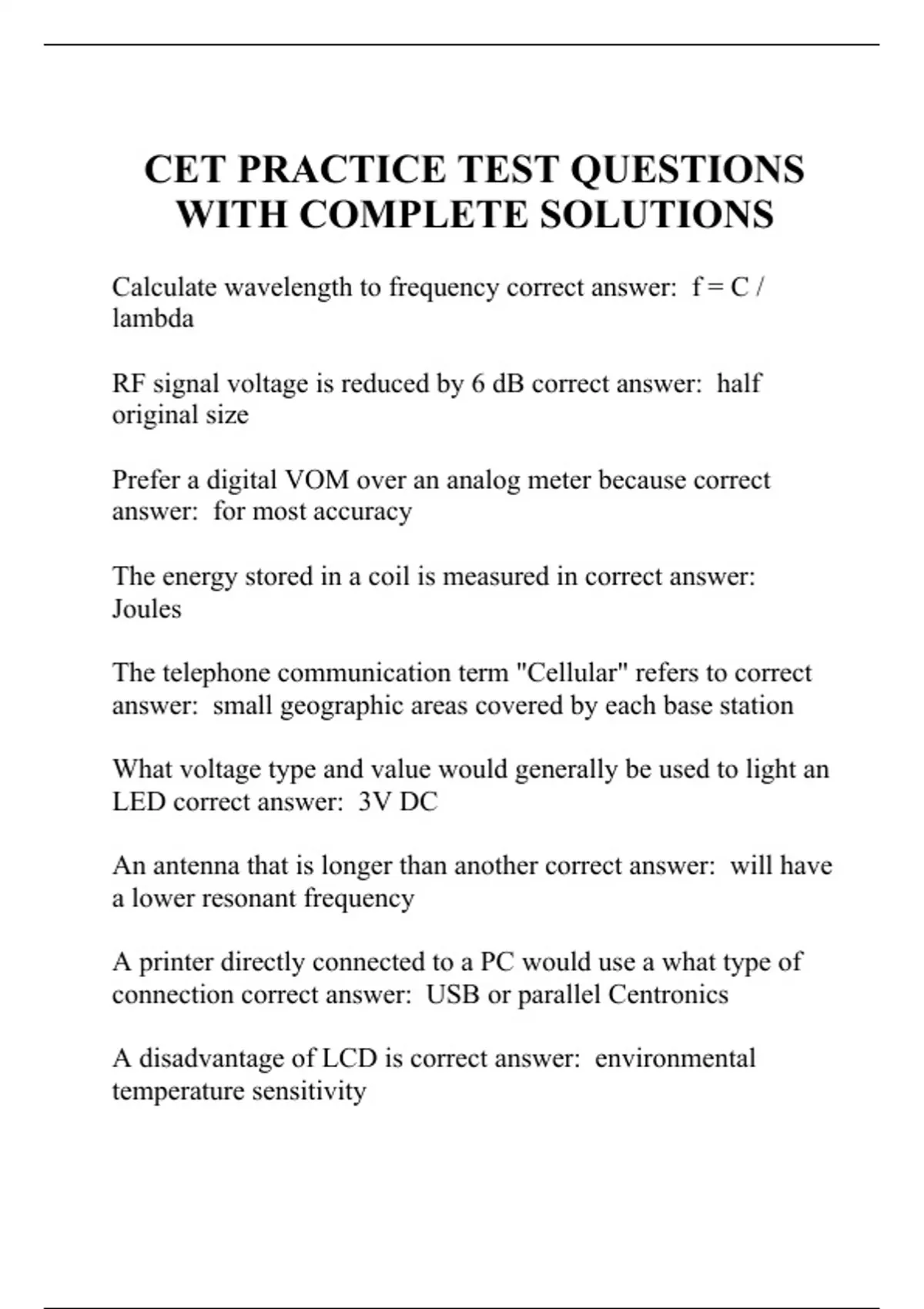 CET PRACTICE TEST QUESTIONS WITH COMPLETE SOLUTIONS

Calculate wavelength to frequency correct answer: f = C / lambda

RF signal voltage is reduced by 6 dB correct answer: half original size

Prefer a digital VOM over an analog meter because correct answer: for most accuracy

The energy stored in a coil is measured in correct answer: Joules

The telephone communication term "Cellular" refers to correct answer: small geographic areas covered by each base station

What voltage type and value would generally be used to light an LED correct answer: 3V DC

An antenna that is longer than another correct answer: will have a lower resonant frequency

A printer directly connected to a PC would use a what type of connection correct answer: USB or parallel Centronics

A disadvantage of LCD is correct answer: environmental temperature sensitivity